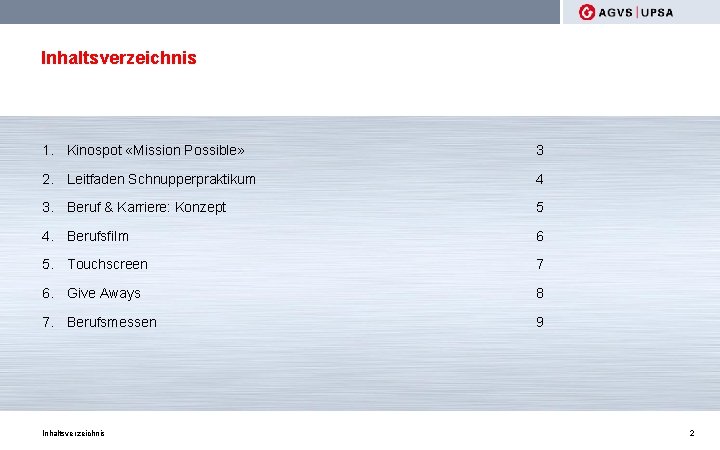 AGVS | UPSA

Inhaltsverzeichnis

1. Kinospot «Mission Possible» 3
2. Leitfaden Schnupperpraktikum 4
3. Beruf & Karriere: Konzept 5
4. Berufsfilm 6
5. Touchscreen 7
6. Give Aways 8
7. Berufsmessen 9

Inhaltsverzeichnis
2